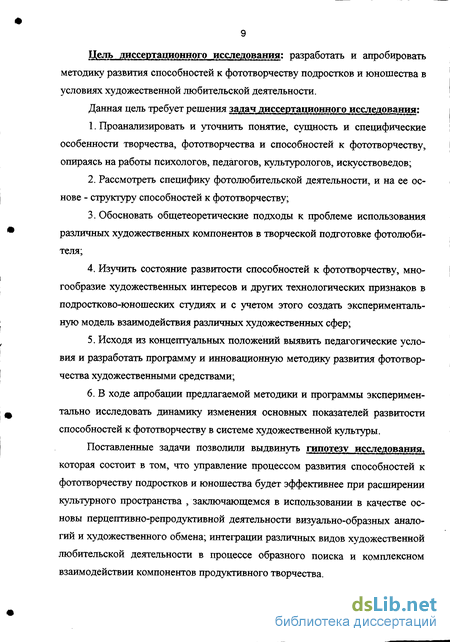 9

Цель диссертационного исследования: разработать и апробировать методику развития способностей к фототворчеству подростков и юношества в условиях художественной любительской деятельности.

Данная цель требует решения задач диссертационного исследования:

1. Проанализировать и уточнить понятие, сущность и специфические особенности творчества, фототворчества и способностей к фототворчеству, опираясь на работы психологов, педагогов, культурологов, искусствоведов;

2. Рассмотреть специфику фотолюбительской деятельности, и на ее основе - структуру способностей к фототворчеству;

3. Обосновать общетеоретические подходы к проблеме использования различных художественных компонентов в творческой подготовке фотолюбителя;

4. Изучить состояние развитости способностей к фототворчеству, многообразие художественных интересов и других технологических признаков в подростково-юношеских студиях и с учетом этого создать экспериментальную модель взаимодействия различных художественных сфер;

5. Исходя из концептуальных положений выявить педагогические условия и разработать программу и инновационную методику развития фототворчества художественными средствами;

6. В ходе апробации предлагаемой методики и программы экспериментально исследовать динамику изменения основных показателей развитости способностей к фототворчеству в системе художественной культуры.

Поставленные задачи позволили выдвинуть гипотезу исследования, которая состоит в том, что управление процессом развития способностей к фототворчеству подростков и юношества будет эффективнее при расширении культурного пространства , заключающемся в использовании в качестве основы перцептивно-репродуктивной деятельности визуально-образных аналогий и художественного обмена; интеграции различных видов художественной любительской деятельности в процессе образного поиска и комплексном взаимодействии компонентов продуктивного творчества.

dsLib.net
библиотека диссертаций